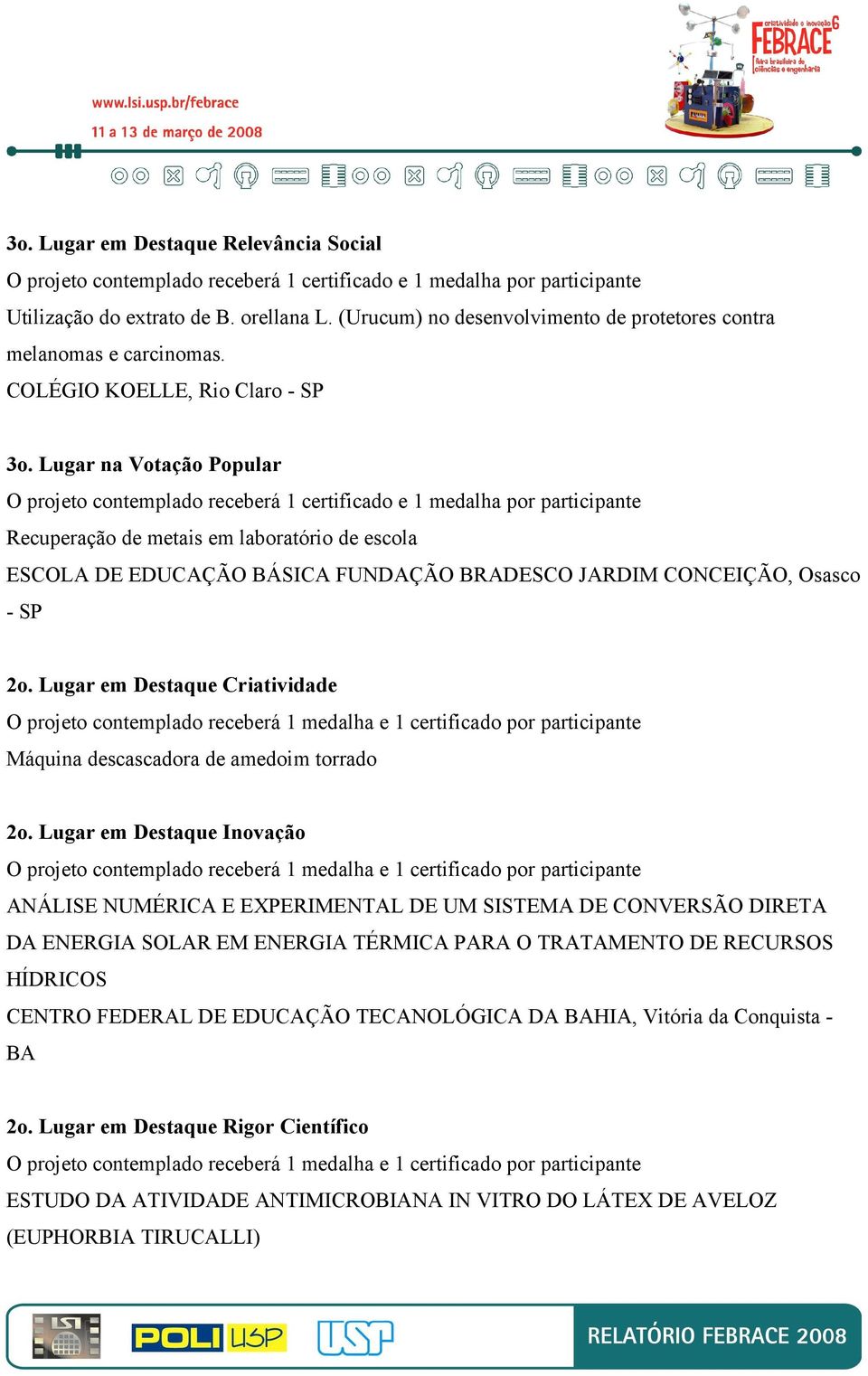 www.lsi.usp.br/febrace
11 a 13 de março de 2008

criatividade e inovação 6
FEBRACE
feira brasileira de ciências e engenharia

3o. Lugar em Destaque Relevância Social
O projeto contemplado receberá 1 certificado e 1 medalha por participante
Utilização do extrato de B. orellana L. (Urucum) no desenvolvimento de protetores contra melanomas e carcinomas.
COLÉGIO KOELLE, Rio Claro - SP

3o. Lugar na Votação Popular
O projeto contemplado receberá 1 certificado e 1 medalha por participante
Recuperação de metais em laboratório de escola
ESCOLA DE EDUCAÇÃO BÁSICA FUNDAÇÃO BRADESCO JARDIM CONCEIÇÃO, Osasco - SP

2o. Lugar em Destaque Criatividade
O projeto contemplado receberá 1 medalha e 1 certificado por participante
Máquina descascadora de amedoim torrado

2o. Lugar em Destaque Inovação
O projeto contemplado receberá 1 medalha e 1 certificado por participante
ANÁLISE NUMÉRICA E EXPERIMENTAL DE UM SISTEMA DE CONVERSÃO DIRETA DA ENERGIA SOLAR EM ENERGIA TÉRMICA PARA O TRATAMENTO DE RECURSOS HÍDRICOS
CENTRO FEDERAL DE EDUCAÇÃO TECANOLÓGICA DA BAHIA, Vitória da Conquista - BA

2o. Lugar em Destaque Rigor Científico
O projeto contemplado receberá 1 medalha e 1 certificado por participante
ESTUDO DA ATIVIDADE ANTIMICROBIANA IN VITRO DO LÁTEX DE AVELOZ (EUPHORBIA TIRUCALLI)

LSI POLI USP USP RELATÓRIO FEBRACE 2008